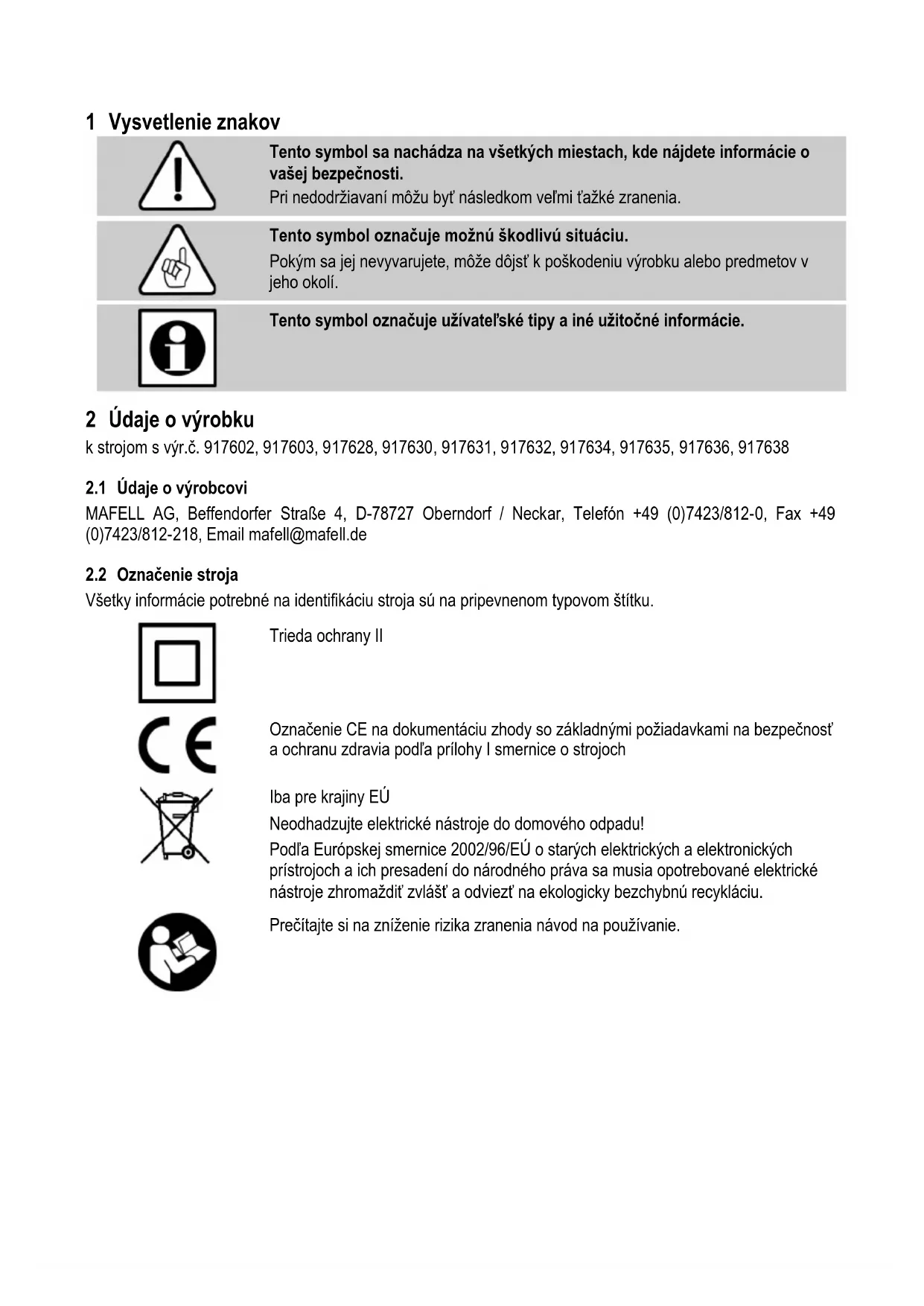 1 Vysvetlenie znakov

Tento symbol sa nachádza na všetkých miestach, kde nájdete informácie o vašej bezpečnosti.
Pri nedodržiavaní môžu byť následkom veľmi ťažké zranenia.

Tento symbol označuje možnú škodlivú situáciu.
Pokým sa jej nevyvarujete, môže dôjsť k poškodeniu výrobku alebo predmetov v jeho okolí.

Tento symbol označuje užívateľské tipy a iné užitočné informácie.

2 Údaje o výrobku
k strojom s výr.č. 917602, 917603, 917628, 917630, 917631, 917632, 917634, 917635, 917636, 917638

2.1 Údaje o výrobcovi
MAFELL AG, Beffendorfer Straße 4, D-78727 Oberndorf / Neckar, Telefón +49 (0)7423/812-0, Fax +49 (0)7423/812-218, Email mafell@mafell.de

2.2 Označenie stroja
Všetky informácie potrebné na identifikáciu stroja sú na pripevnenom typovom štítku.

Trieda ochrany II

Označenie CE na dokumentáciu zhody so základnými požiadavkami na bezpečnosť a ochranu zdravia podľa prílohy I smernice o strojoch

Iba pre krajiny EÚ
Neodhadzujte elektrické nástroje do domového odpadu!
Podľa Európskej smernice 2002/96/EÚ o starých elektrických a elektronických prístrojoch a ich presadení do národného práva sa musia opotrebované elektrické nástroje zhromaždiť zvlášť a odviezť na ekologicky bezchybnú recykláciu.

Prečítajte si na zníženie rizika zranenia návod na používanie.